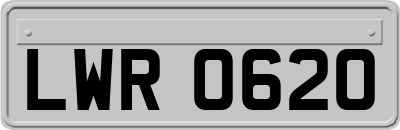 LWR 0620